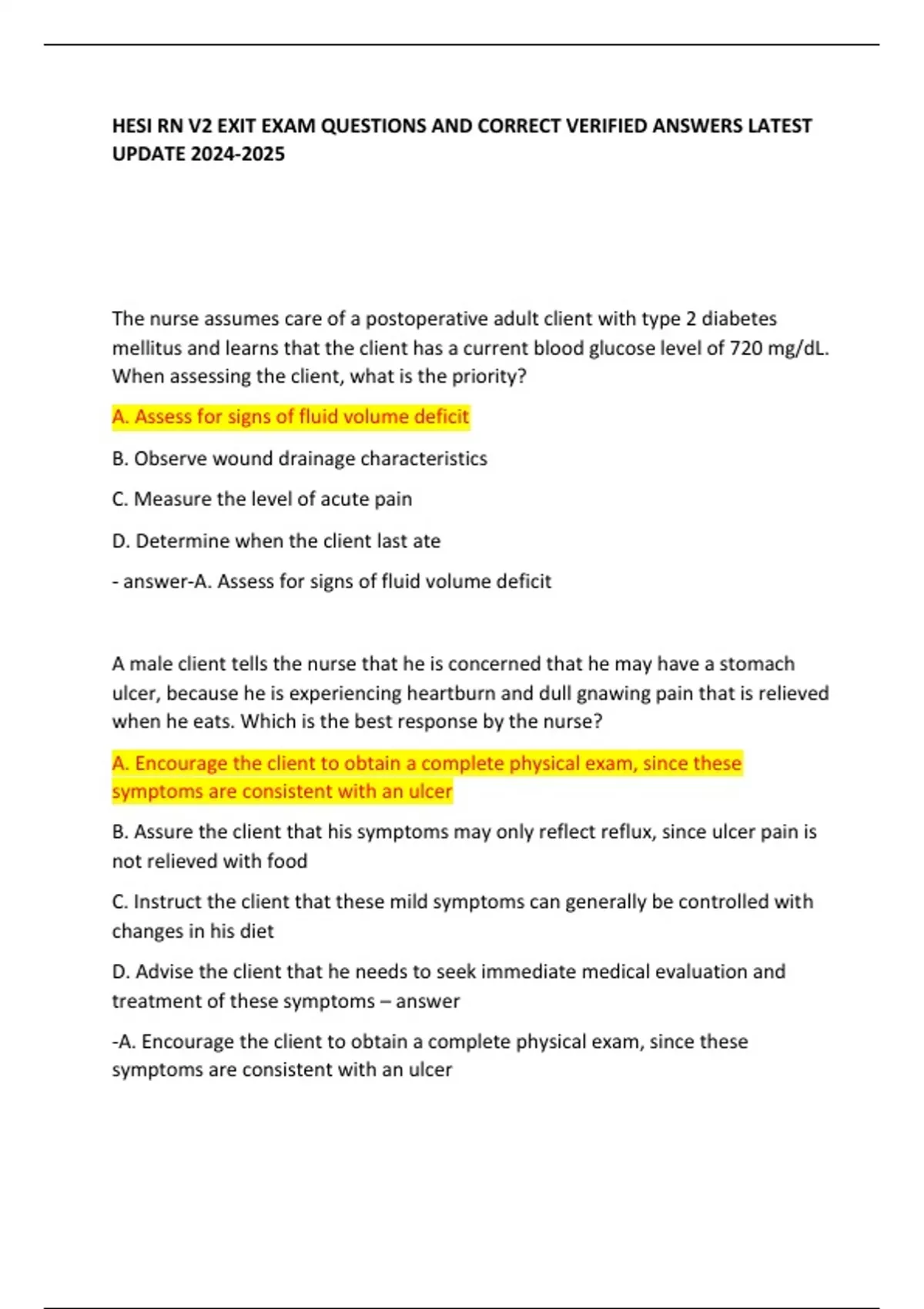 HESI RN V2 EXIT EXAM QUESTIONS AND CORRECT VERIFIED ANSWERS LATEST UPDATE 2024-2025

The nurse assumes care of a postoperative adult client with type 2 diabetes mellitus and learns that the client has a current blood glucose level of 720 mg/dL. When assessing the client, what is the priority?

A. Assess for signs of fluid volume deficit

B. Observe wound drainage characteristics

C. Measure the level of acute pain

D. Determine when the client last ate

- answer-A. Assess for signs of fluid volume deficit

A male client tells the nurse that he is concerned that he may have a stomach ulcer, because he is experiencing heartburn and dull gnawing pain that is relieved when he eats. Which is the best response by the nurse?

A. Encourage the client to obtain a complete physical exam, since these symptoms are consistent with an ulcer

B. Assure the client that his symptoms may only reflect reflux, since ulcer pain is not relieved with food

C. Instruct the client that these mild symptoms can generally be controlled with changes in his diet

D. Advise the client that he needs to seek immediate medical evaluation and treatment of these symptoms – answer

-A. Encourage the client to obtain a complete physical exam, since these symptoms are consistent with an ulcer